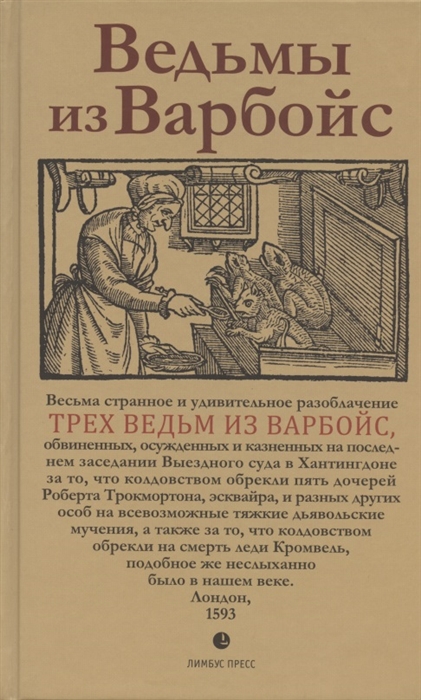 Ведьмы из Варбойс

Весьма странное и удивительное разоблачение
ТРЕХ ВЕДЬМ ИЗ ВАРБОЙС,
обвиненных, осужденных и казненных на последнем заседании Выездного суда в Хантингдоне за то, что колдовством обрекли пять дочерей Роберта Трокмортона, эсквайра, и разных других особ на всевозможные тяжкие дьявольские мучения, а также за то, что колдовством обрекли на смерть леди Кромвель, подобное же неслыханно было в нашем веке.
Лондон,
1593

ЛИМБУС ПРЕСС